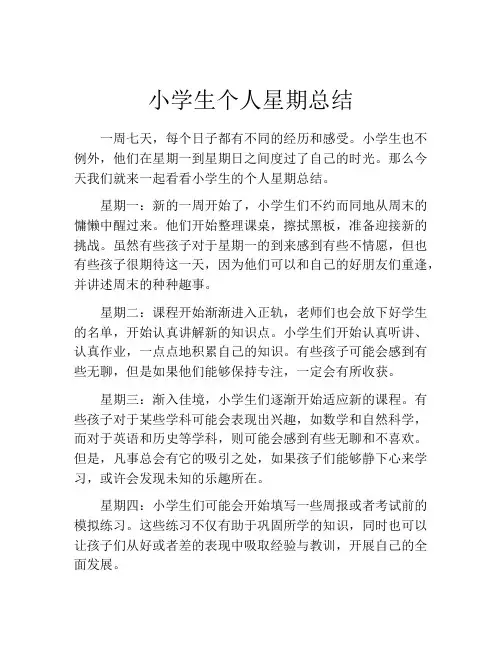 小学生个人星期总结

一周七天，每个日子都有不同的经历和感受。小学生也不例外，他们在星期一到星期日之间度过了自己的时光。那么今天我们就来一起看看小学生的个人星期总结。

星期一：新的一周开始了，小学生们不约而同地从周末的慵懒中醒过来。他们开始整理课桌，擦拭黑板，准备迎接新的挑战。虽然有些孩子对于星期一的到来感到有些不情愿，但也有些孩子很期待这一天，因为他们可以和自己的好朋友们重逢，并讲述周末的种种趣事。

星期二：课程开始渐渐进入正轨，老师们也会放下好学生的名单，开始认真讲解新的知识点。小学生们开始认真听讲、认真作业，一点点地积累自己的知识。有些孩子可能会感到有些无聊，但是如果他们能够保持专注，一定会有所收获。

星期三：渐入佳境，小学生们逐渐开始适应新的课程。有些孩子对于某些学科可能会表现出兴趣，如数学和自然科学，而对于英语和历史等学科，则可能会感到有些无聊和不喜欢。但是，凡事总会有它的吸引之处，如果孩子们能够静下心来学习，或许会发现未知的乐趣所在。

星期四：小学生们可能会开始填写一些周报或者考试前的模拟练习。这些练习不仅有助于巩固所学的知识，同时也可以让孩子们从好或者差的表现中吸取经验与教训，开展自己的全面发展。